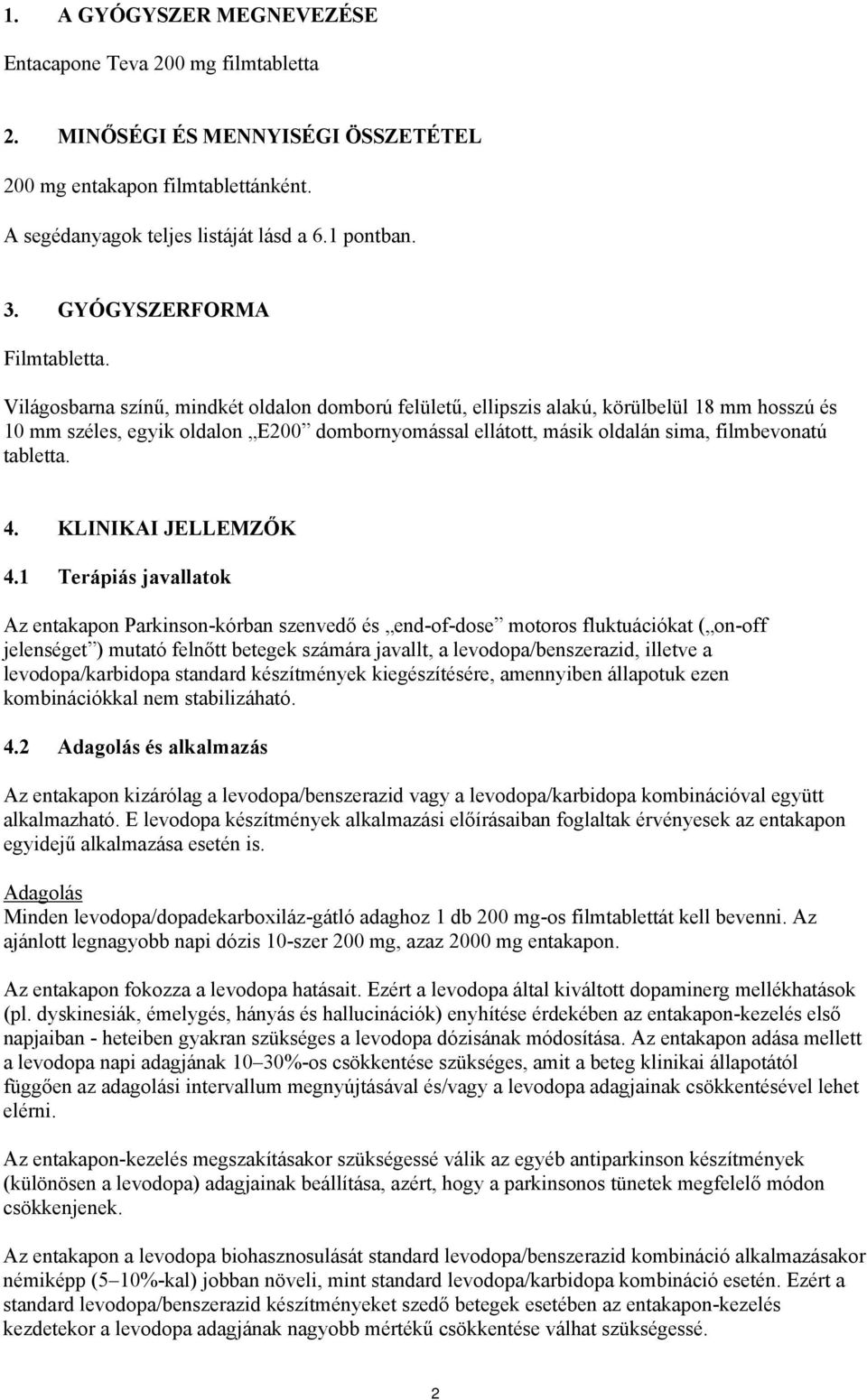 1. A GYÓGYSZER MEGNEVEZÉSE

Entacapone Teva 200 mg filmtabletta

2. MINŐSÉGI ÉS MENNYISÉGI ÖSSZETÉTEL

200 mg entakapon filmtablettánként.

A segédanyagok teljes listáját lásd a 6.1 pontban.

3. GYÓGYSZERFORMA

Filmtabletta.

Világosbarna színű, mindkét oldalon domború felületű, ellipszis alakú, körülbelül 18 mm hosszú és 10 mm széles, egyik oldalon „E200” dombornyomással ellátott, másik oldalán sima, filmbevonatú tabletta.

4. KLINIKAI JELLEMZŐK

4.1 Terápiás javallatok

Az entakapon Parkinson-kórban szenvedő és „end-of-dose” motoros fluktuációkat („on-off jelenséget”) mutató felnőtt betegek számára javallt, a levodopa/benszerazid, illetve a levodopa/karbidopa standard készítmények kiegészítésére, amennyiben állapotuk ezen kombinációkkal nem stabilizáható.

4.2 Adagolás és alkalmazás

Az entakapon kizárólag a levodopa/benszerazid vagy a levodopa/karbidopa kombinációval együtt alkalmazható. E levodopa készítmények alkalmazási előírásaiban foglaltak érvényesek az entakapon egyidejű alkalmazása esetén is.

Adagolás
Minden levodopa/dopadekarboxiláz-gátló adaghoz 1 db 200 mg-os filmtablettát kell bevenni. Az ajánlott legnagyobb napi dózis 10-szer 200 mg, azaz 2000 mg entakapon.

Az entakapon fokozza a levodopa hatásait. Ezért a levodopa által kiváltott dopaminerg mellékhatások (pl. dyskinesiák, émelygés, hányás és hallucinációk) enyhítése érdekében az entakapon-kezelés első napjaiban - heteiben gyakran szükséges a levodopa dózisának módosítása. Az entakapon adása mellett a levodopa napi adagjának 10–30%-os csökkentése szükséges, amit a beteg klinikai állapotától függően az adagolási intervallum megnyújtásával és/vagy a levodopa adagjainak csökkentésével lehet elérni.

Az entakapon-kezelés megszakításakor szükségessé válik az egyéb antiparkinson készítmények (különösen a levodopa) adagjainak beállítása, azért, hogy a parkinsonos tünetek megfelelő módon csökkenjenek.

Az entakapon a levodopa biohasznosulását standard levodopa/benszerazid kombináció alkalmazásakor némiképp (5–10%-kal) jobban növeli, mint standard levodopa/karbidopa kombináció esetén. Ezért a standard levodopa/benszerazid készítményeket szedő betegek esetében az entakapon-kezelés kezdetekor a levodopa adagjának nagyobb mértékű csökkentése válhat szükségessé.

2